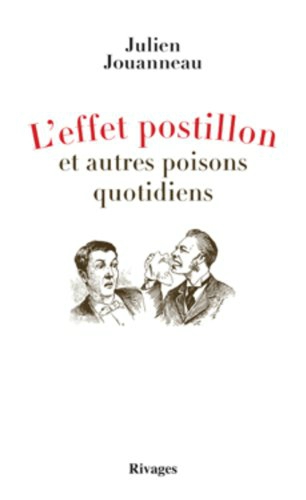 Julien
Jouanneau

L'effet postillon
et autres poisons
quotidiens

Rivages